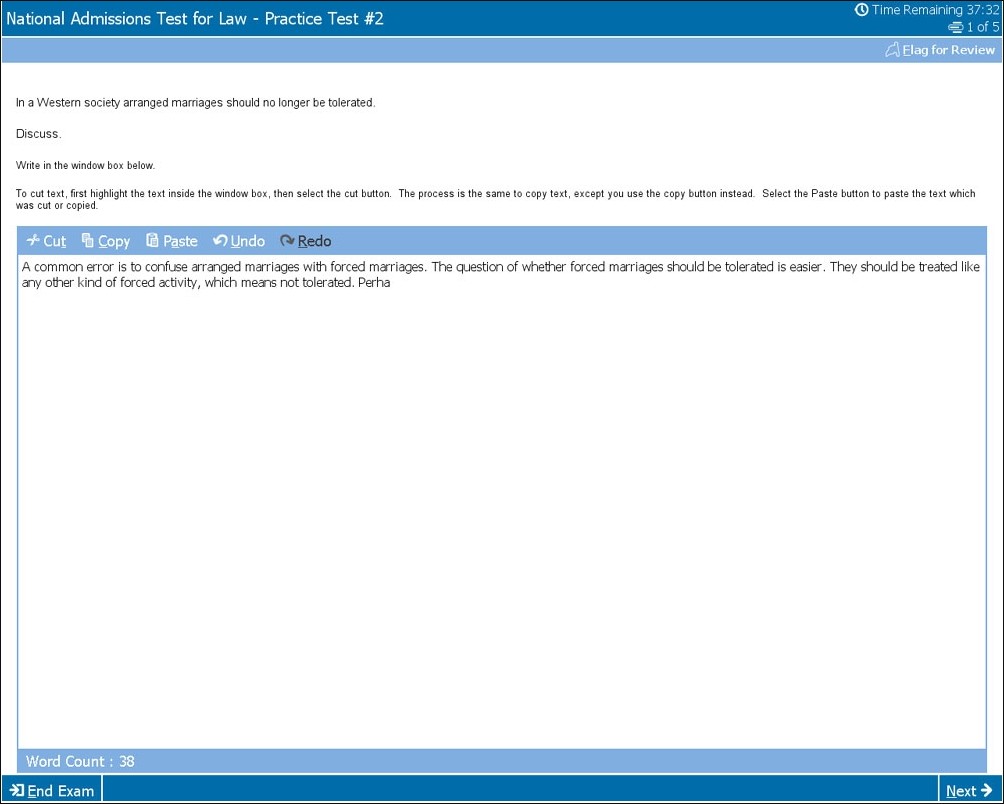 National Admissions Test for Law - Practice Test #2

Time Remaining 37:32
1 of 5

Flag for Review

In a Western society arranged marriages should no longer be tolerated.

Discuss.

Write in the window box below.

To cut text, first highlight the text inside the window box, then select the cut button. The process is the same to copy text, except you use the copy button instead. Select the Paste button to paste the text which was cut or copied.

Cut Copy Paste Undo Redo

A common error is to confuse arranged marriages with forced marriages. The question of whether forced marriages should be tolerated is easier. They should be treated like any other kind of forced activity, which means not tolerated. Perha

Word Count : 38

End Exam

Next